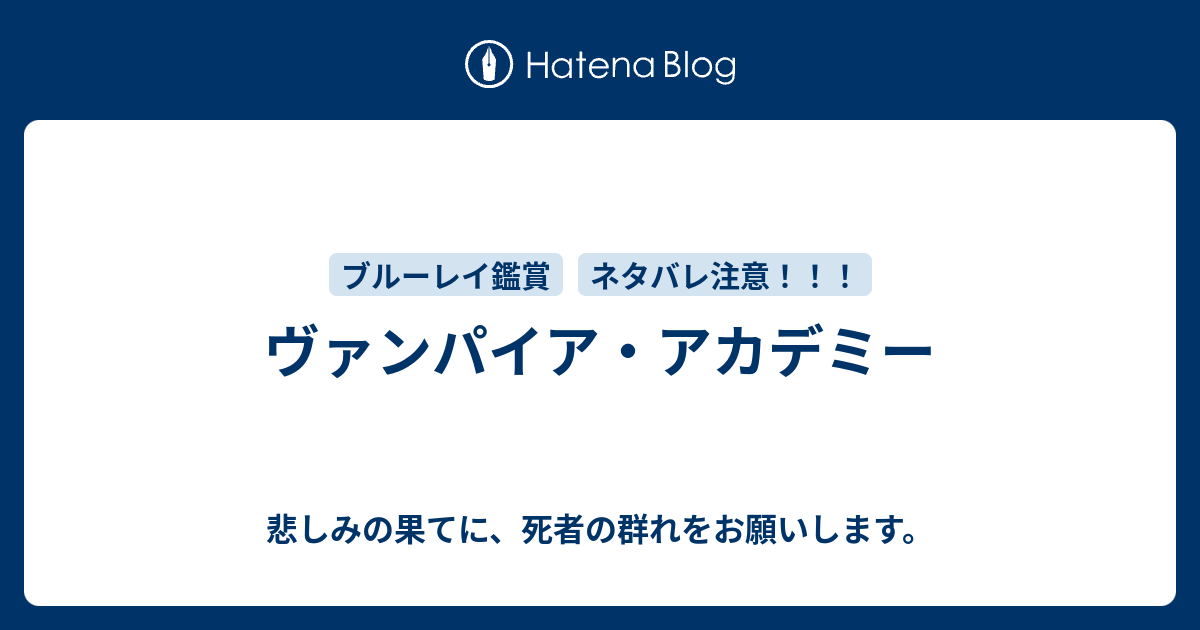 Hatena Blog

ブルーレイ鑑賞　ネタバレ注意！！！

ヴァンパイア・アカデミー

悲しみの果てに、死者の群れをお願いします。